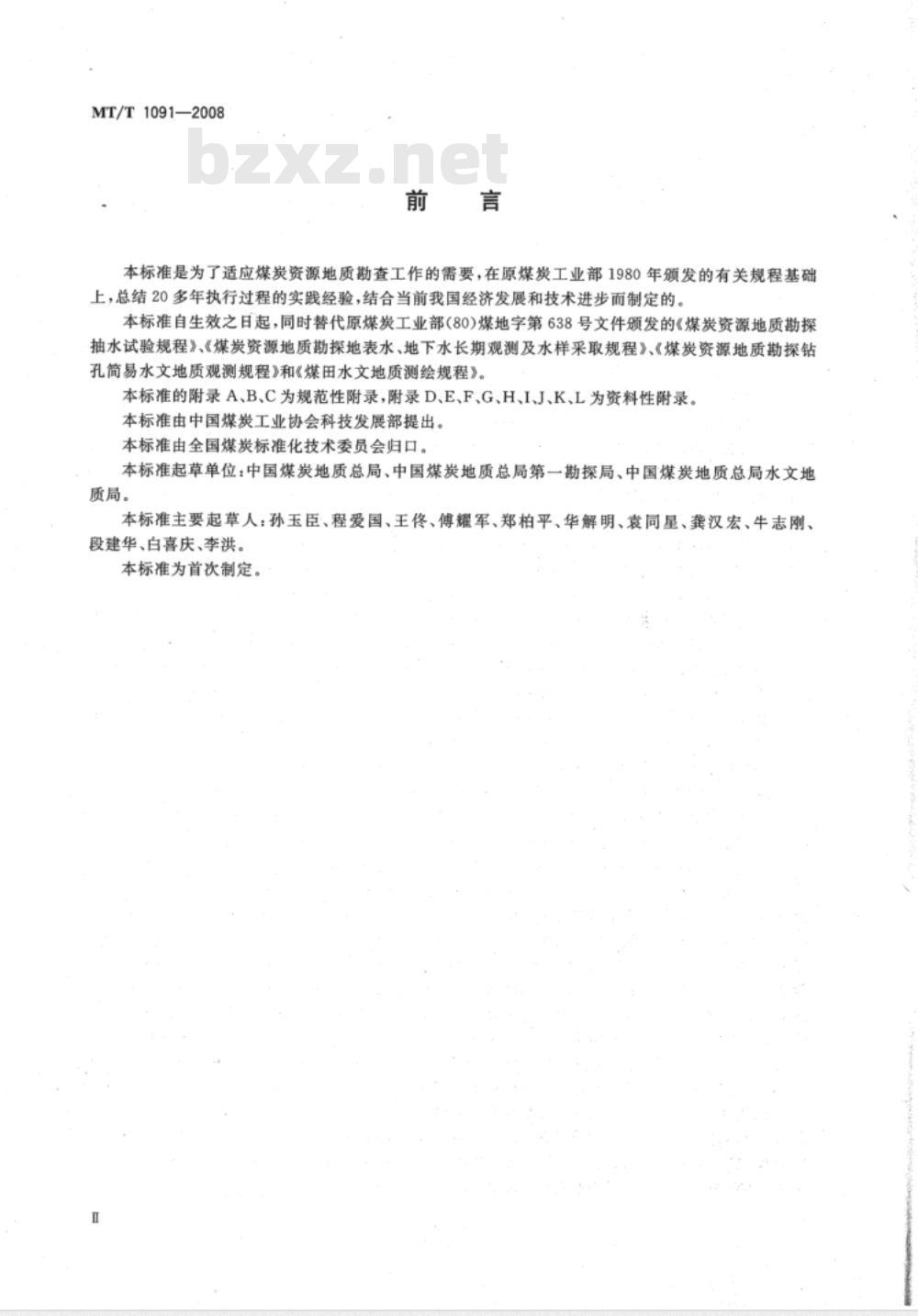 MT/T 1091—2008

bzxz.net

前　言

本标准是为了适应煤炭资源地质勘查工作的需要，在原煤炭工业部1980年颁发的有关规程基础上，总结20多年执行过程的实践经验，结合当前我国经济发展和技术进步而制定的。

本标准自生效之日起，同时替代原煤炭工业部(80)煤地字第638号文件颁发的《煤炭资源地质勘探抽水试验规程》、《煤炭资源地质勘探地表水、地下水长期观测及水样采取规程》、《煤炭资源地质勘探钻孔简易水文地质观测规程》和《煤田水文地质测绘规程》。

本标准的附录A、B、C为规范性附录，附录D、E、F、G、H、I、J、K、L为资料性附录。

本标准由中国煤炭工业协会科技发展部提出。

本标准由全国煤炭标准化技术委员会归口。

本标准起草单位：中国煤炭地质总局、中国煤炭地质总局第一勘探局、中国煤炭地质总局水文地质局。

本标准主要起草人：孙玉臣、程爱国、王佟、傅耀军、郑柏平、华解明、袁同星、龚汉宏、牛志刚、段建华、白喜庆、李洪。

本标准为首次制定。

Ⅱ